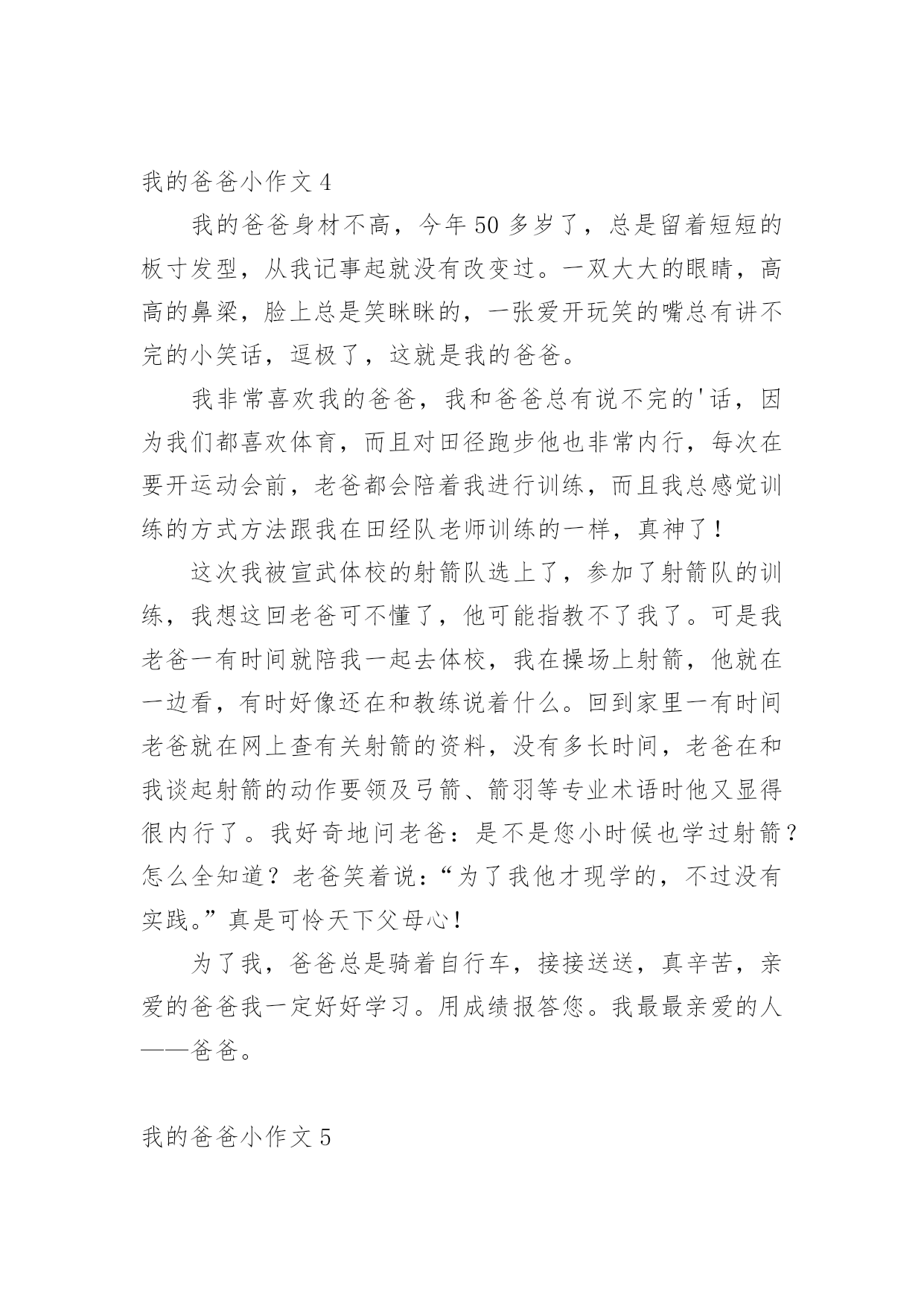 我的爸爸小作文 4

我的爸爸身材不高，今年 50 多岁了，总是留着短短的板寸发型，从我记事起就没有改变过。一双大大的眼睛，高高的鼻梁，脸上总是笑眯眯的，一张爱开玩笑的嘴总有讲不完的小笑话，逗极了，这就是我的爸爸。

我非常喜欢我的爸爸，我和爸爸总有说不完的'话，因为我们都喜欢体育，而且对田径跑步他也非常内行，每次在要开运动会前，老爸都会陪着我进行训练，而且我总感觉训练的方式方法跟我在田经队老师训练的一样，真神了！

这次我被宣武体校的射箭队选上了，参加了射箭队的训练，我想这回老爸可不懂了，他可能指教不了我了。可是我老爸一有时间就陪我一起去体校，我在操场上射箭，他就在一边看，有时好像还在和教练说着什么。回到家里一有时间老爸就在网上查有关射箭的资料，没有多长时间，老爸在和我谈起射箭的动作要领及弓箭、箭羽等专业术语时他又显得很内行了。我好奇地问老爸：是不是您小时候也学过射箭？怎么全知道？老爸笑着说：“为了我他才现学的，不过没有实践。”真是可怜天下父母心！

为了我，爸爸总是骑着自行车，接接送送，真辛苦，亲爱的爸爸我一定好好学习。用成绩报答您。我最最亲爱的人——爸爸。

我的爸爸小作文 5